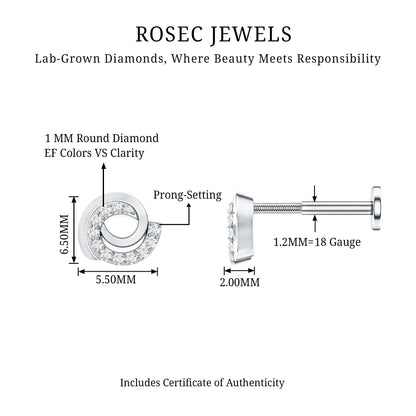 ROSEC JEWELS
Lab-Grown Diamonds, Where Beauty Meets Responsibility

1 MM Round Diamond
EF Colors VS Clarity

Prong-Setting

6.50MM

5.50MM

1.2MM=18 Gauge

2.00MM

Includes Certificate of Authenticity